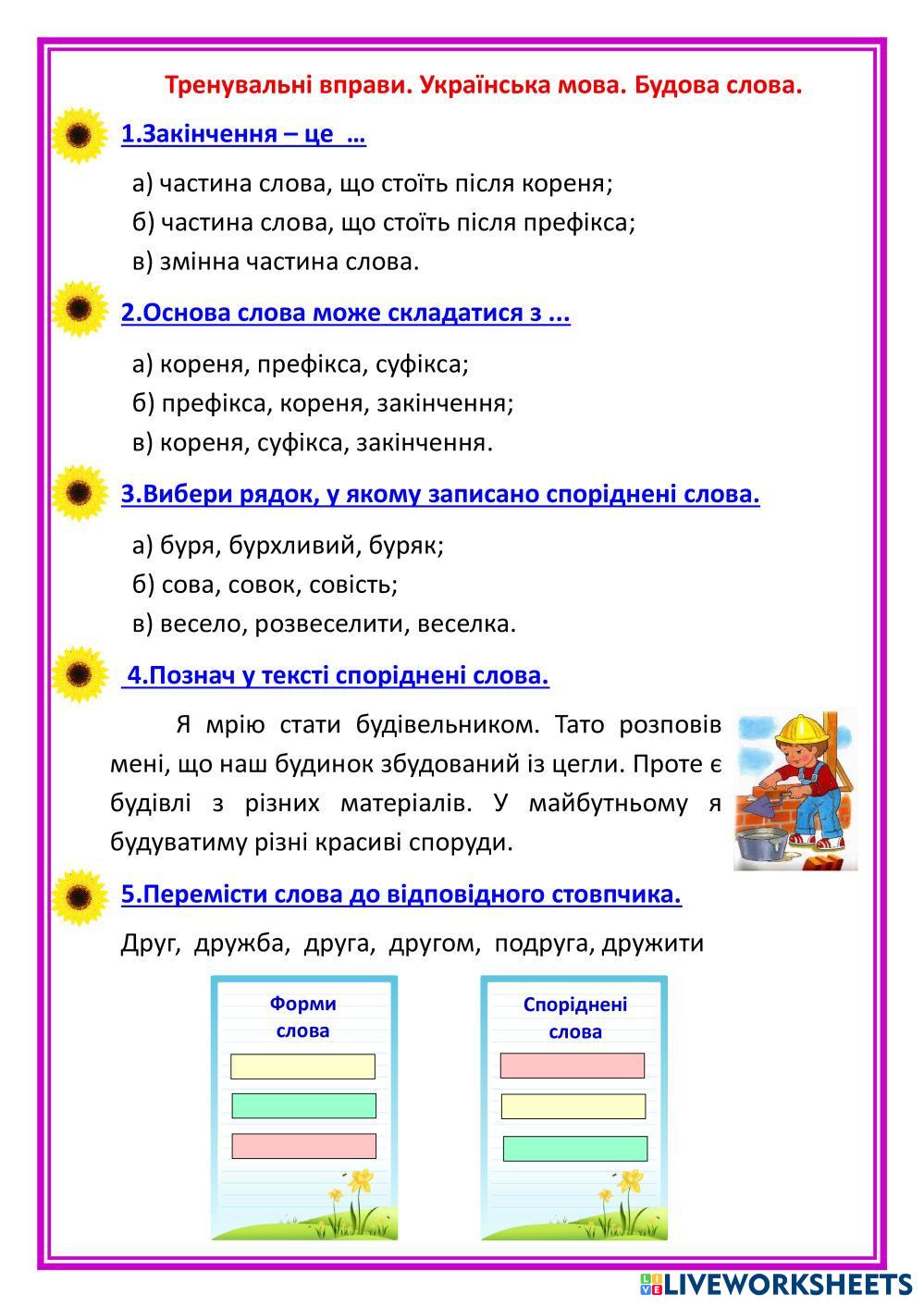 Тренувальні вправи. Українська мова. Будова слова.

1.Закінчення – це …

а) частина слова, що стоїть після кореня;
б) частина слова, що стоїть після префікса;
в) змінна частина слова.

2.Основа слова може складатися з ...

а) кореня, префікса, суфікса;
б) префікса, кореня, закінчення;
в) кореня, суфікса, закінчення.

3.Вибери рядок, у якому записано споріднені слова.

а) буря, бурхливий, буряк;
б) сова, совок, совість;
в) весело, розвеселити, веселка.

4.Познач у тексті споріднені слова.

Я мрію стати будівельником. Тато розповів мені, що наш будинок збудований із цегли. Проте є будівлі з різних матеріалів. У майбутньому я будуватиму різні красиві споруди.

5.Перемісти слова до відповідного стовпчика.

Друг, дружба, друга, другом, подруга, дружити

Форми слова

Споріднені слова

LIVEWORKSHEETS